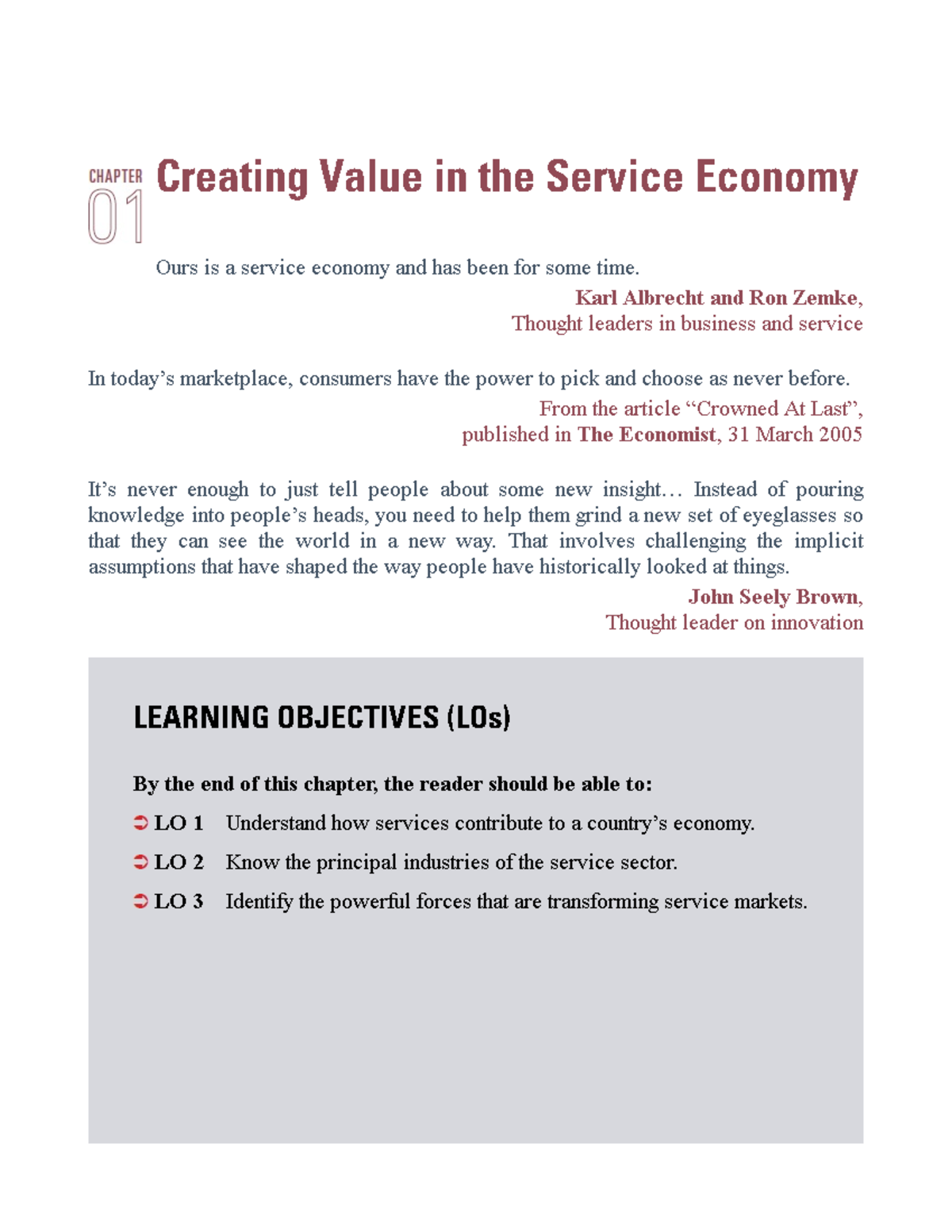 CHAPTER
01
Creating Value in the Service Economy

Ours is a service economy and has been for some time.

Karl Albrecht and Ron Zemke,
Thought leaders in business and service

In today's marketplace, consumers have the power to pick and choose as never before.

From the article "Crowned At Last",
published in The Economist, 31 March 2005

It's never enough to just tell people about some new insight… Instead of pouring knowledge into people's heads, you need to help them grind a new set of eyeglasses so that they can see the world in a new way. That involves challenging the implicit assumptions that have shaped the way people have historically looked at things.

John Seely Brown,
Thought leader on innovation

LEARNING OBJECTIVES (LOs)

By the end of this chapter, the reader should be able to:

➲ LO 1 Understand how services contribute to a country's economy.

➲ LO 2 Know the principal industries of the service sector.

➲ LO 3 Identify the powerful forces that are transforming service markets.